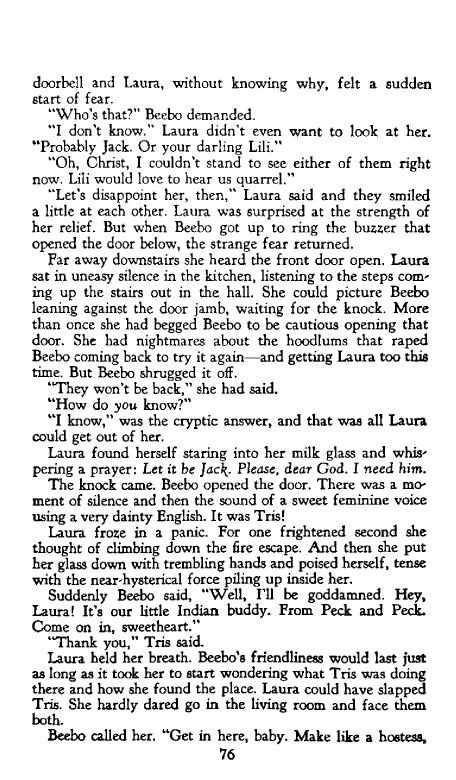 doorbell and Laura, without knowing why, felt a sudden start of fear.

"Who's that?" Beebo demanded.

"I don't know." Laura didn't even want to look at her. "Probably Jack. Or your darling Lili."

"Oh, Christ, I couldn't stand to see either of them right now. Lili would love to hear us quarrel."

"Let's disappoint her, then," Laura said and they smiled a little at each other. Laura was surprised at the strength of her relief. But when Beebo got up to ring the buzzer that opened the door below, the strange fear returned.

Far away downstairs she heard the front door open. Laura sat in uneasy silence in the kitchen, listening to the steps coming up the stairs out in the hall. She could picture Beebo leaning against the door jamb, waiting for the knock. More than once she had begged Beebo to be cautious opening that door. She had nightmares about the hoodlums that raped Beebo coming back to try it again—and getting Laura too this time. But Beebo shrugged it off.

"They won't be back," she had said.

"How do you know?"

"I know," was the cryptic answer, and that was all Laura could get out of her.

Laura found herself staring into her milk glass and whispering a prayer: Let it be Jack. Please, dear God. I need him.

The knock came. Beebo opened the door. There was a moment of silence and then the sound of a sweet feminine voice using a very dainty English. It was Tris!

Laura froze in a panic. For one frightened second she thought of climbing down the fire escape. And then she put her glass down with trembling hands and poised herself, tense with the near-hysterical force piling up inside her.

Suddenly Beebo said, "Well, I'll be goddamned. Hey, Laura! It's our little Indian buddy. From Peck and Peck. Come on in, sweetheart."

"Thank you," Tris said.

Laura held her breath. Beebo's friendliness would last just as long as it took her to start wondering what Tris was doing there and how she found the place. Laura could have slapped Tris. She hardly dared go in the living room and face them both.

Beebo called her. "Get in here, baby. Make like a hostess,

76